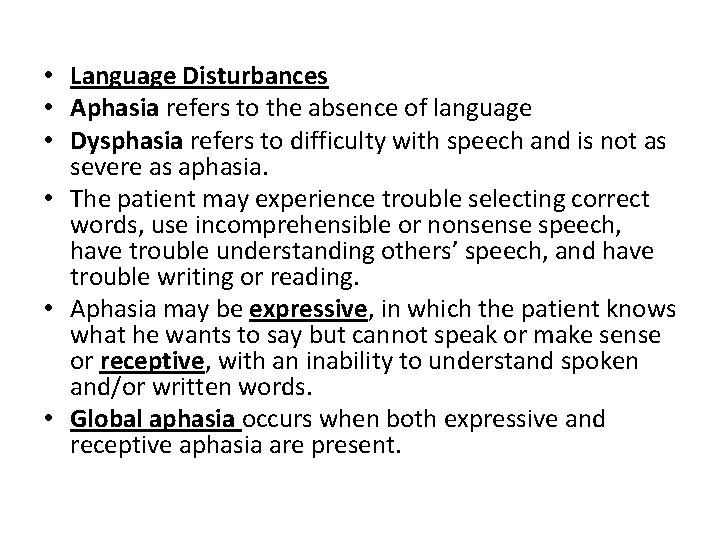 • Language Disturbances
• Aphasia refers to the absence of language
• Dysphasia refers to difficulty with speech and is not as severe as aphasia.
• The patient may experience trouble selecting correct words, use incomprehensible or nonsense speech, have trouble understanding others' speech, and have trouble writing or reading.
• Aphasia may be expressive, in which the patient knows what he wants to say but cannot speak or make sense or receptive, with an inability to understand spoken and/or written words.
• Global aphasia occurs when both expressive and receptive aphasia are present.